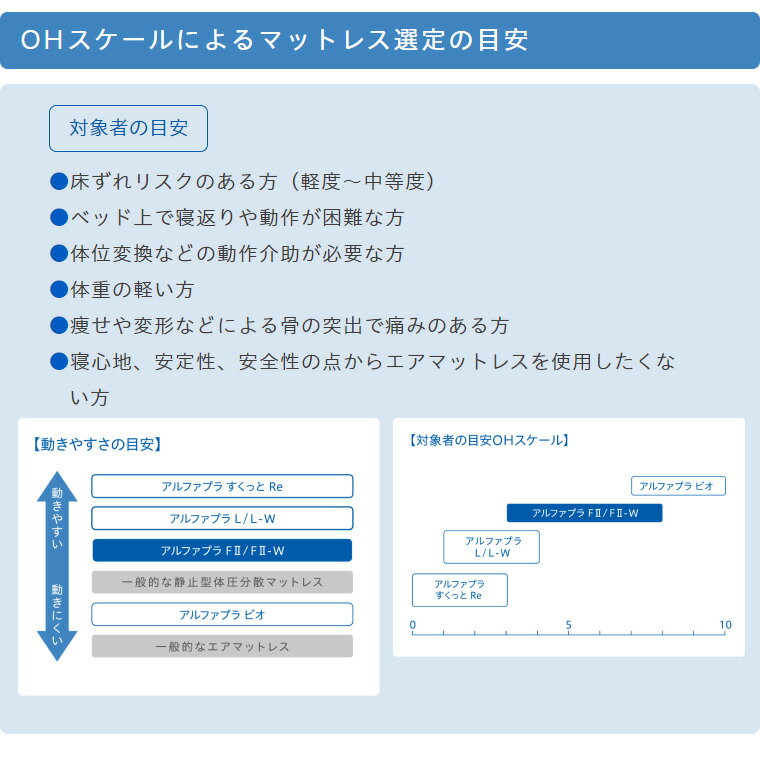 OHスケールによるマットレス選定の目安

対象者の目安

●床ずれリスクのある方（軽度～中等度）
●ベッド上で寝返りや動作が困難な方
●体位変換などの動作介助が必要な方
●体重の軽い方
●痩せや変形などによる骨の突出で痛みのある方
●寝心地、安定性、安全性の点からエアマットレスを使用したくない方

【動きやすさの目安】

動きやすい

動きにくい

アルファプラ すくっと Re
アルファプラ L/L-W
アルファプラ FⅡ/FⅡ-W
一般的な静止型体圧分散マットレス
アルファプラ ビオ
一般的なエアマットレス

【対象者の目安OHスケール】

アルファプラ ビオ
アルファプラ FⅡ/FⅡ-W
アルファプラ L/L-W
アルファプラ すくっと Re

0
5
10